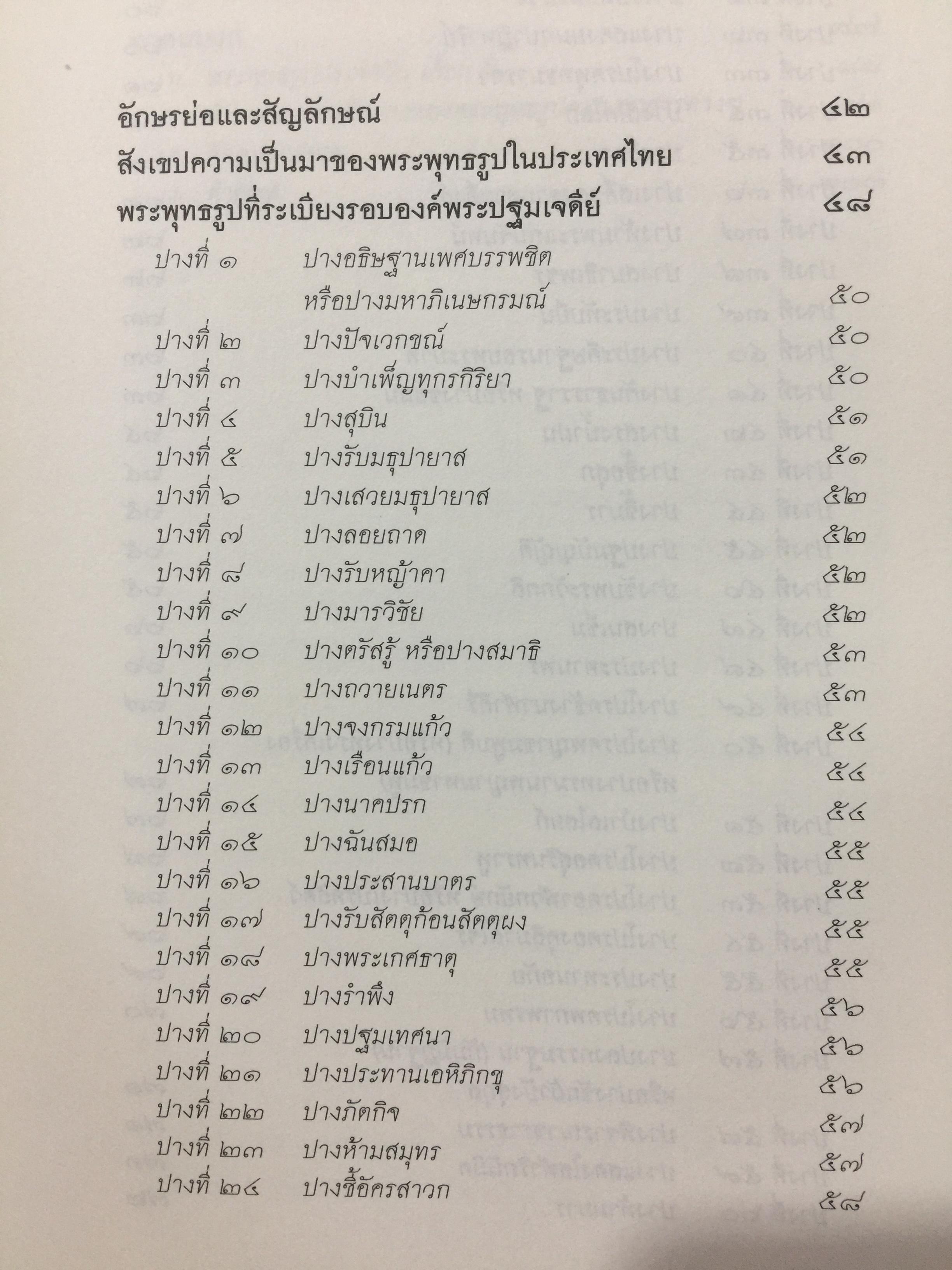 อักษรย่อและสัญลักษณ์ ๔๒

สังเขปความเป็นมาของพระพุทธรูปในประเทศไทย ๔๓

พระพุทธรูปที่ระเบียงรอบองค์พระปฐมเจดีย์ ๔๘

ปางที่ ๑ ปางอธิษฐานเพศบรรพชิต
หรือปางมหาภิเนษกรมณ์ ๕๐
ปางที่ ๒ ปางปัจเวกขณ์ ๕๐
ปางที่ ๓ ปางบำเพ็ญทุกรกิริยา ๕๐
ปางที่ ๔ ปางสุบิน ๕๑
ปางที่ ๕ ปางรับมธุปายาส ๕๑
ปางที่ ๖ ปางเสวยมธุปายาส ๕๒
ปางที่ ๗ ปางลอยถาด ๕๒
ปางที่ ๘ ปางรับหญ้าคา ๕๒
ปางที่ ๙ ปางมารวิชัย ๕๒
ปางที่ ๑๐ ปางตรัสรู้ หรือปางสมาธิ ๕๓
ปางที่ ๑๑ ปางถวายเนตร ๕๓
ปางที่ ๑๒ ปางจงกรมแก้ว ๕๔
ปางที่ ๑๓ ปางเรือนแก้ว ๕๔
ปางที่ ๑๔ ปางนาคปรก ๕๔
ปางที่ ๑๕ ปางฉันสมอ ๕๕
ปางที่ ๑๖ ปางประสานบาตร ๕๕
ปางที่ ๑๗ ปางรับสัตตุก้อนสัตตุผง ๕๕
ปางที่ ๑๘ ปางพระเกศธาตุ ๕๕
ปางที่ ๑๙ ปางรำพึง ๕๖
ปางที่ ๒๐ ปางปฐมเทศนา ๕๖
ปางที่ ๒๑ ปางประทานเอหิภิกขุ ๕๖
ปางที่ ๒๒ ปางภัตกิจ ๕๗
ปางที่ ๒๓ ปางห้ามสมุทร ๕๗
ปางที่ ๒๔ ปางชี้อัครสาวก ๕๘